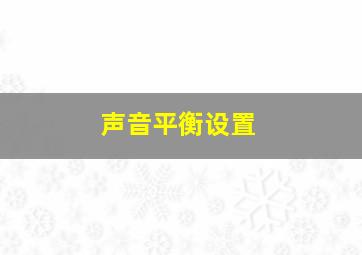 声音平衡设置